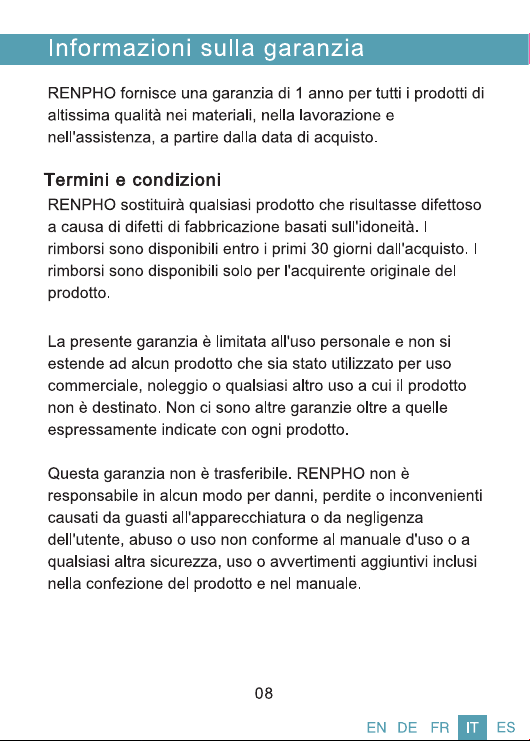 Informazioni sulla garanzia

RENPHO fornisce una garanzia di 1 anno per tutti i prodotti di altissima qualità nei materiali, nella lavorazione e nell'assistenza, a partire dalla data di acquisto.

Termini e condizioni

RENPHO sostituirà qualsiasi prodotto che risultasse difettoso a causa di difetti di fabbricazione basati sull'idoneità. I rimborsi sono disponibili entro i primi 30 giorni dall'acquisto. I rimborsi sono disponibili solo per l'acquirente originale del prodotto.

La presente garanzia è limitata all'uso personale e non si estende ad alcun prodotto che sia stato utilizzato per uso commerciale, noleggio o qualsiasi altro uso a cui il prodotto non è destinato. Non ci sono altre garanzie oltre a quelle espressamente indicate con ogni prodotto.

Questa garanzia non è trasferibile. RENPHO non è responsabile in alcun modo per danni, perdite o inconvenienti causati da guasti all'apparecchiatura o da negligenza dell'utente, abuso o uso non conforme al manuale d'uso o a qualsiasi altra sicurezza, uso o avvertimenti aggiuntivi inclusi nella confezione del prodotto e nel manuale.

08

EN DE FR IT ES